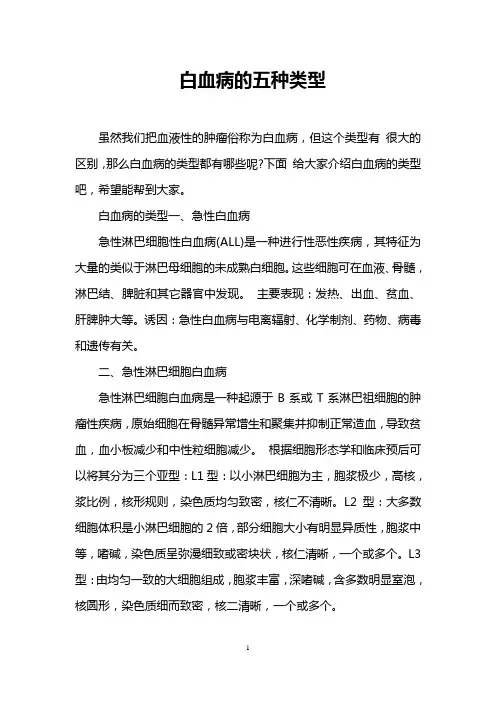 白血病的五种类型

虽然我们把血液性的肿瘤俗称为白血病，但这个类型有 很大的区别，那么白血病的类型都有哪些呢?下面 给大家介绍白血病的类型吧，希望能帮到大家。

白血病的类型一、急性白血病

急性淋巴细胞性白血病(ALL)是一种进行性恶性疾病，其特征为大量的类似于淋巴母细胞的未成熟白细胞。这些细胞可在血液、骨髓，淋巴结、脾脏和其它器官中发现。 主要表现：发热、出血、贫血、肝脾肿大等。诱因：急性白血病与电离辐射、化学制剂、药物、病毒和遗传有关。

二、急性淋巴细胞白血病

急性淋巴细胞白血病是一种起源于 B 系或 T 系淋巴祖细胞的肿瘤性疾病，原始细胞在骨髓异常增生和聚集并抑制正常造血，导致贫血，血小板减少和中性粒细胞减少。 根据细胞形态学和临床预后可以将其分为三个亚型：L1 型：以小淋巴细胞为主，胞浆极少，高核，浆比例，核形规则，染色质均匀致密，核仁不清晰。L2 型：大多数细胞体积是小淋巴细胞的 2 倍，部分细胞大小有明显异质性，胞浆中等，嗜碱，染色质呈弥漫细致或密块状，核仁清晰，一个或多个。L3 型：由均匀一致的大细胞组成，胞浆丰富，深嗜碱，含多数明显室泡，核圆形，染色质细而致密，核二清晰，一个或多个。

1